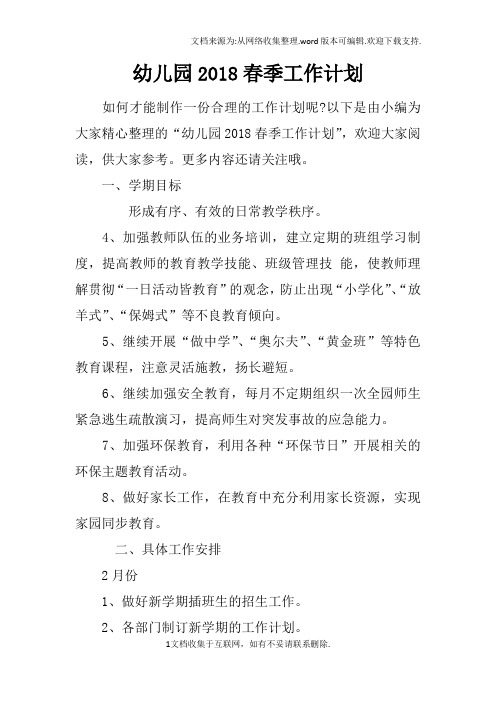 文档来源为:从网络收集整理.word版本可编辑.欢迎下载支持.

幼儿园2018春季工作计划

如何才能制作一份合理的工作计划呢?以下是由小编为大家精心整理的“幼儿园2018春季工作计划”，欢迎大家阅读，供大家参考。更多内容还请关注哦。

一、学期目标

形成有序、有效的日常教学秩序。

4、加强教师队伍的业务培训，建立定期的班组学习制度，提高教师的教育教学技能、班级管理技 能，使教师理解贯彻“一日活动皆教育”的观念，防止出现“小学化”、“放羊式”、“保姆式”等不良教育倾向。

5、继续开展“做中学”、“奥尔夫”、“黄金班”等特色教育课程，注意灵活施教，扬长避短。

6、继续加强安全教育，每月不定期组织一次全园师生紧急逃生疏散演习，提高师生对突发事故的应急能力。

7、加强环保教育，利用各种“环保节日”开展相关的环保主题教育活动。

8、做好家长工作，在教育中充分利用家长资源，实现家园同步教育。

二、具体工作安排

2月份

1、做好新学期插班生的招生工作。

2、各部门制订新学期的工作计划。

1文档收集于互联网，如有不妥请联系删除.